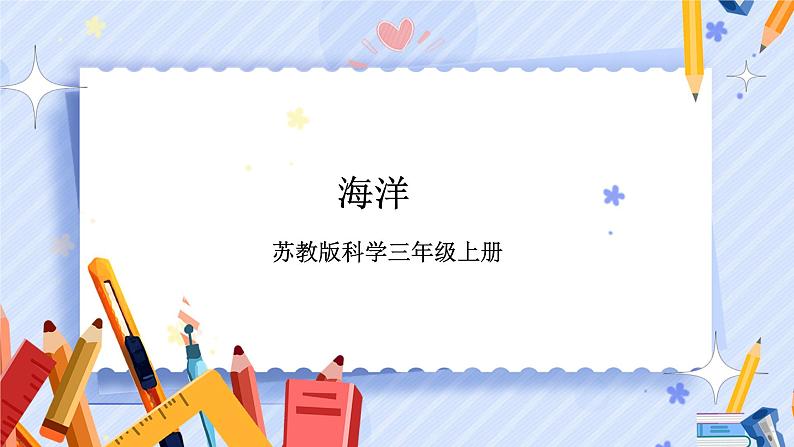 海洋

苏教版科学三年级上册